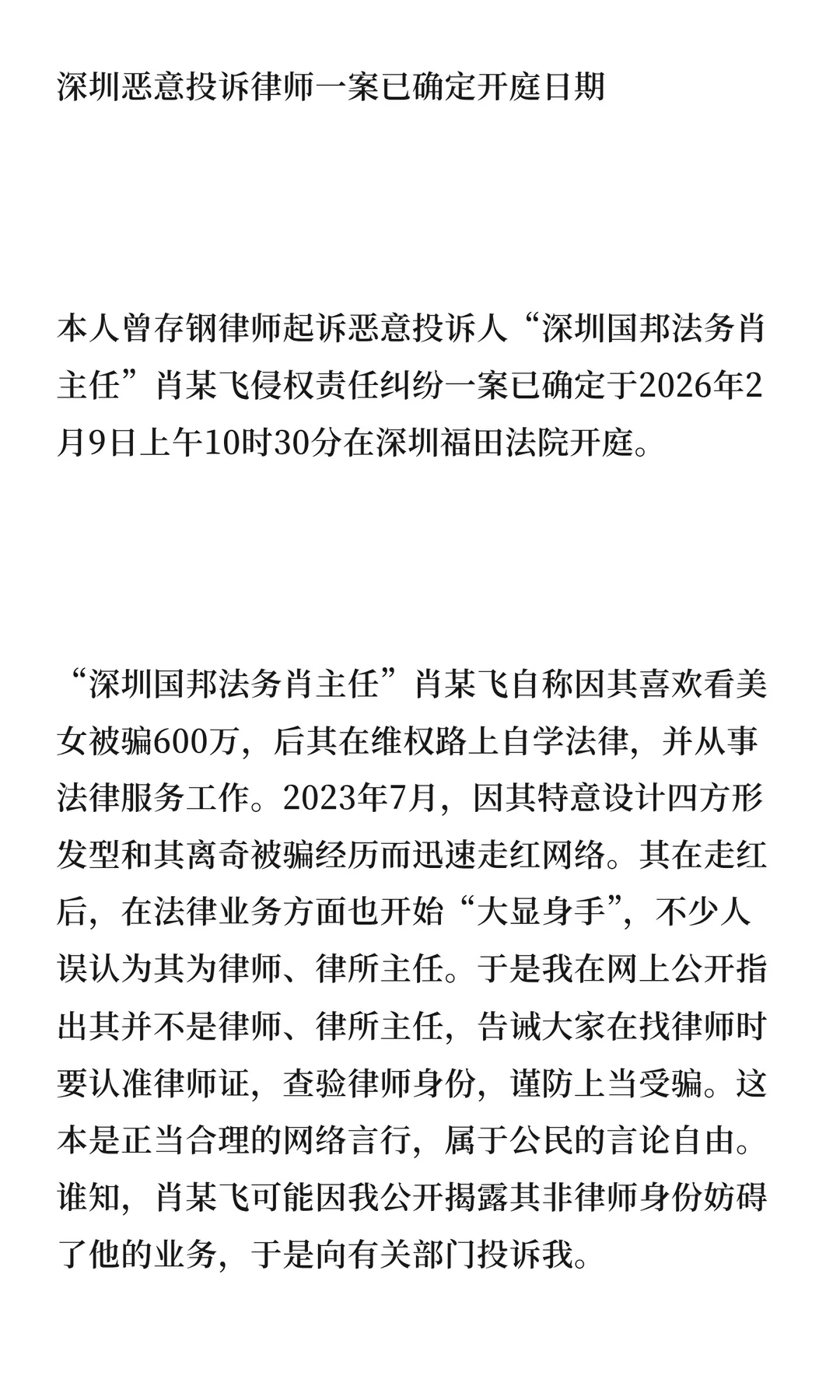 深圳恶意投诉律师一案已确定开庭日期

本人曾存钢律师起诉恶意投诉人“深圳国邦法务肖主任”肖某飞侵权责任纠纷一案已确定于2026年2月9日上午10时30分在深圳福田法院开庭。

“深圳国邦法务肖主任”肖某飞自称因其喜欢看美女被骗600万，后其在维权路上自学法律，并从事法律服务工作。2023年7月，因其特意设计四方形发型和其离奇被骗经历而迅速走红网络。其在走红后，在法律业务方面也开始“大显身手”，不少人误认为其为律师、律所主任。于是我在网上公开指出其并不是律师、律所主任，告诫大家在找律师时要认准律师证，查验律师身份，谨防上当受骗。这本是正当合理的网络言行，属于公民的言论自由。谁知，肖某飞可能因我公开揭露其非律师身份妨碍了他的业务，于是向有关部门投诉我。